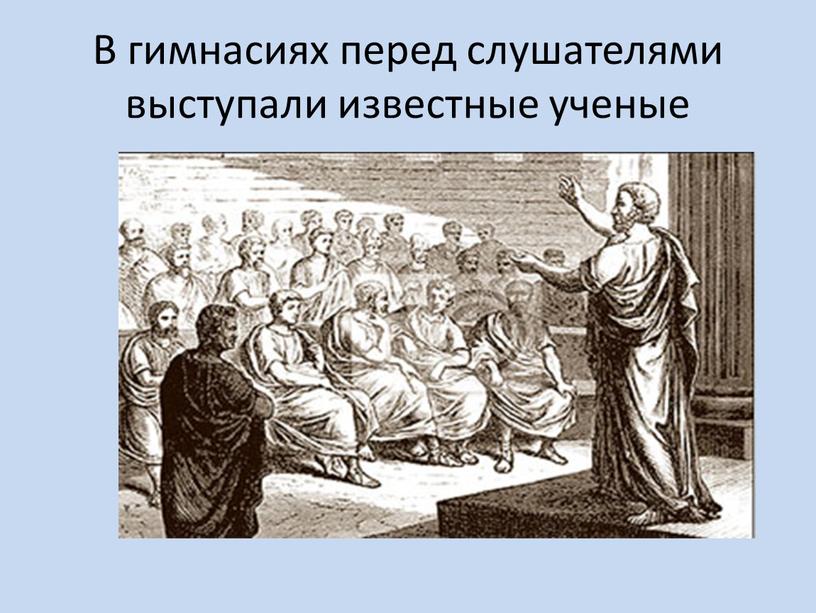 В гимнасиях перед слушателями выступали известные ученые